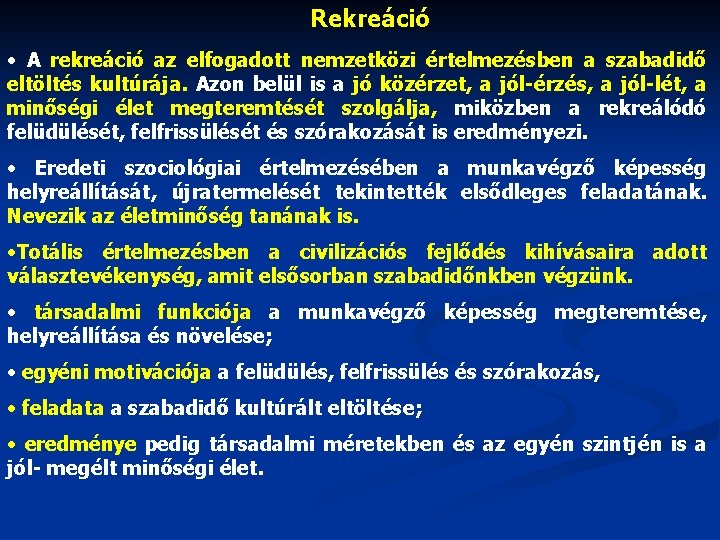 Rekreáció

• A rekreáció az elfogadott nemzetközi értelmezésben a szabadidő eltöltés kultúrája. Azon belül is a jó közérzet, a jól-érzés, a jól-lét, a minőségi élet megteremtését szolgálja, miközben a rekreálódó felüdülését, felfrissülését és szórakozását is eredményezi.

• Eredeti szociológiai értelmezésében a munkavégző képesség helyreállítását, újratermelését tekintették elsődleges feladatának. Nevezik az életminőség tanának is.

•Totális értelmezésben a civilizációs fejlődés kihívásaira adott választevékenység, amit elsősorban szabadidőnkben végzünk.

• társadalmi funkciója a munkavégző képesség megteremtése, helyreállítása és növelése;

• egyéni motivációja a felüdülés, felfrissülés és szórakozás,

• feladata a szabadidő kultúrált eltöltése;

• eredménye pedig társadalmi méretekben és az egyén szintjén is a jól- megélt minőségi élet.